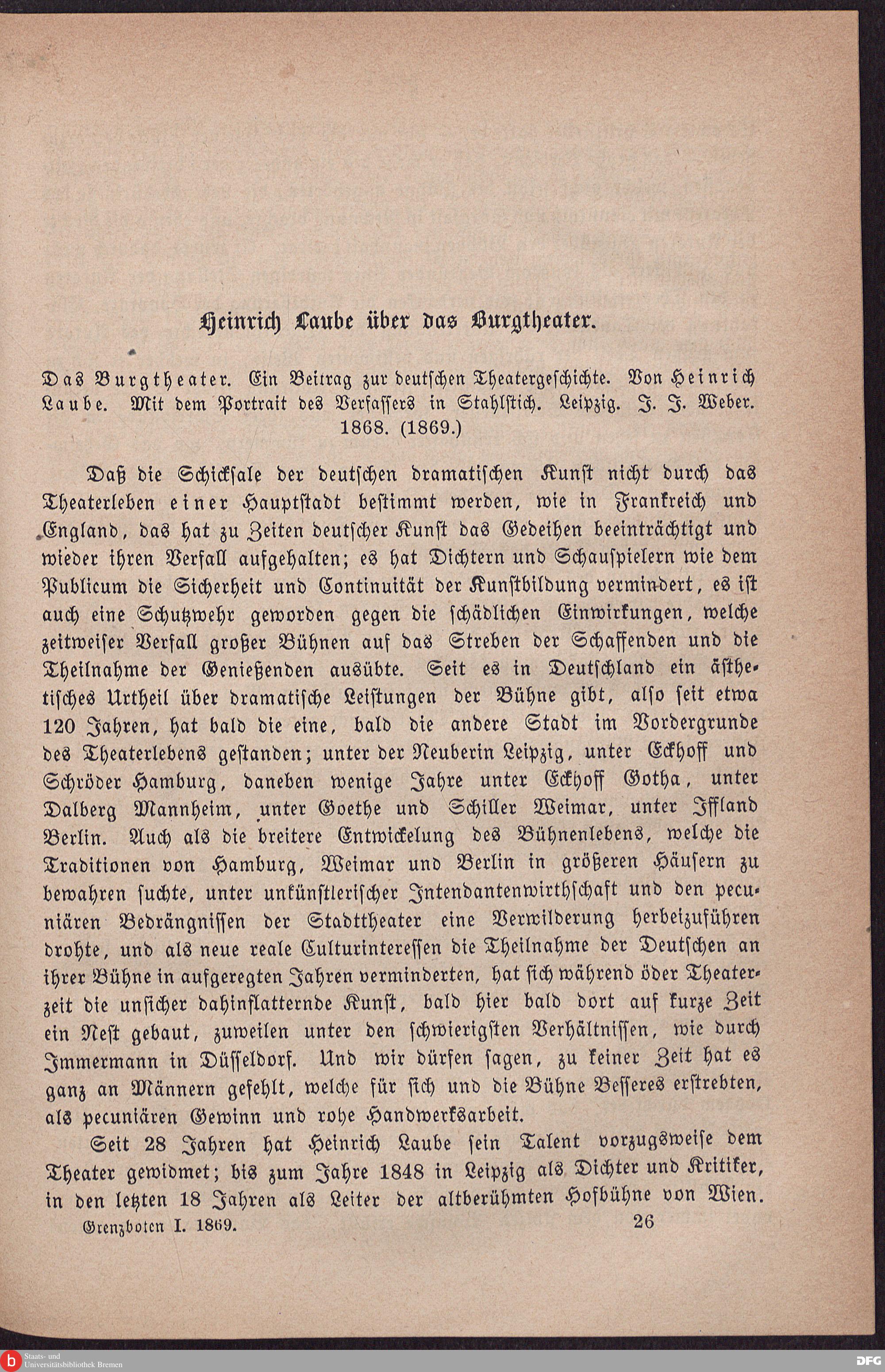 Heinrich Laube über das Burgtheater.

Das Burgtheater. Ein Beitrag zur deutschen Theatergeschichte. Von Heinrich Laube. Mit dem Portrait des Verfassers in Stahlstich. Leipzig. J. J. Weber. 1868. (1869.)

Daß die Schicksale der deutschen dramatischen Kunst nicht durch das Theaterleben einer Hauptstadt bestimmt werden, wie in Frankreich und England, das hat zu Zeiten deutscher Kunst das Gedeihen beeinträchtigt und wieder ihren Verfall aufgehalten; es hat Dichtern und Schauspielern wie dem Publicum die Sicherheit und Continuität der Kunstbildung vermindert, es ist auch eine Schutzwehr geworden gegen die schädlichen Einwirkungen, welche zeitweiser Verfall großer Bühnen auf das Streben der Schaffenden und die Theilnahme der Genießenden ausübte. Seit es in Deutschland ein ästhetisches Urtheil über dramatische Leistungen der Bühne gibt, also seit etwa 120 Jahren, hat bald die eine, bald die andere Stadt im Vordergrunde des Theaterlebens gestanden; unter der Neuberin Leipzig, unter Eckhoff und Schröder Hamburg, daneben wenige Jahre unter Eckhoff Gotha, unter Dalberg Mannheim, unter Goethe und Schiller Weimar, unter Iffland Berlin. Auch als die breitere Entwickelung des Bühnenlebens, welche die Traditionen von Hamburg, Weimar und Berlin in größeren Häusern zu bewahren suchte, unter unkünstlerischer Intendantenwirthschaft und den pecuniären Bedrängnissen der Stadttheater eine Verwilderung herbeizuführen drohte, und als neue reale Culturinteressen die Theilnahme der Deutschen an ihrer Bühne in aufgeregten Jahren verminderten, hat sich während öder Theaterzeit die unsicher dahinflatternde Kunst, bald hier bald dort auf kurze Zeit ein Nest gebaut, zuweilen unter den schwierigsten Verhältnissen, wie durch Immermann in Düsseldorf. Und wir dürfen sagen, zu keiner Zeit hat es ganz an Männern gefehlt, welche für sich und die Bühne Besseres erstrebten, als pecuniären Gewinn und rohe Handwerksarbeit.

Seit 28 Jahren hat Heinrich Laube sein Talent vorzugsweise dem Theater gewidmet; bis zum Jahre 1848 in Leipzig als Dichter und Kritiker, in den letzten 18 Jahren als Leiter der altberühmten Hofbühne von Wien.

Grenzboten I. 1869. 26

Staats- und Universitätsbibliothek Bremen

DFG